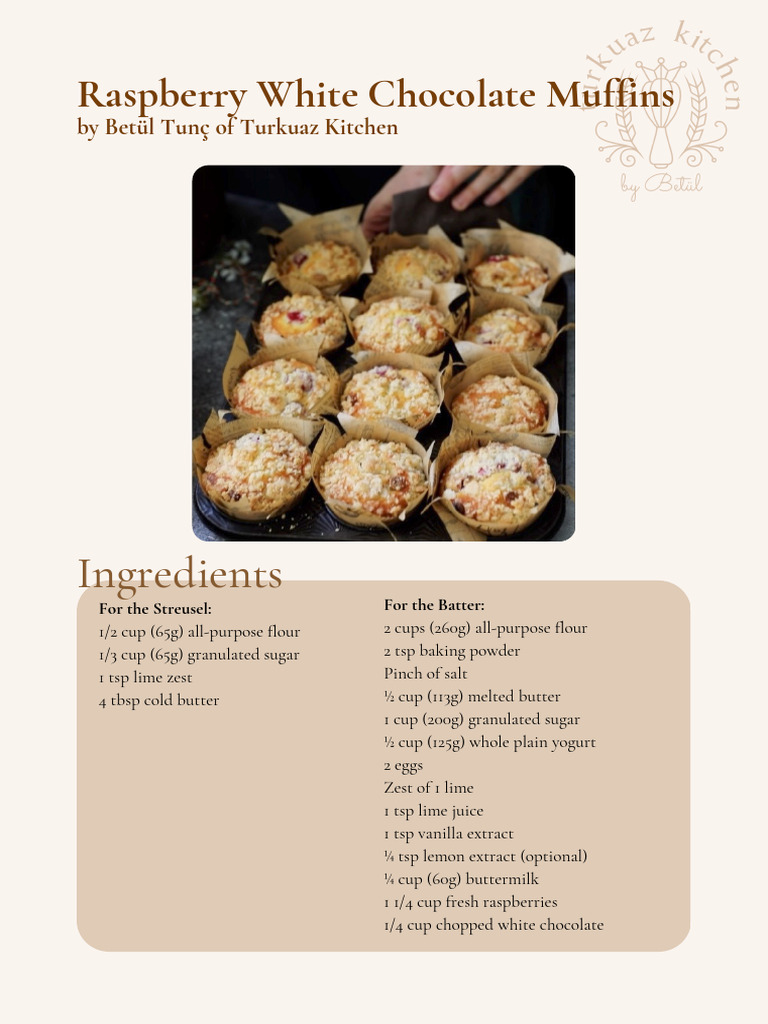 Raspberry White Chocolate Muffins
by Betül Tunç of Turkuaz Kitchen

turkuaz kitchen
by Betül

Ingredients

For the Streusel:
1/2 cup (65g) all-purpose flour
1/3 cup (65g) granulated sugar
1 tsp lime zest
4 tbsp cold butter

For the Batter:
2 cups (260g) all-purpose flour
2 tsp baking powder
Pinch of salt
½ cup (113g) melted butter
1 cup (200g) granulated sugar
½ cup (125g) whole plain yogurt
2 eggs
Zest of 1 lime
1 tsp lime juice
1 tsp vanilla extract
¼ tsp lemon extract (optional)
¼ cup (60g) buttermilk
1 1/4 cup fresh raspberries
1/4 cup chopped white chocolate